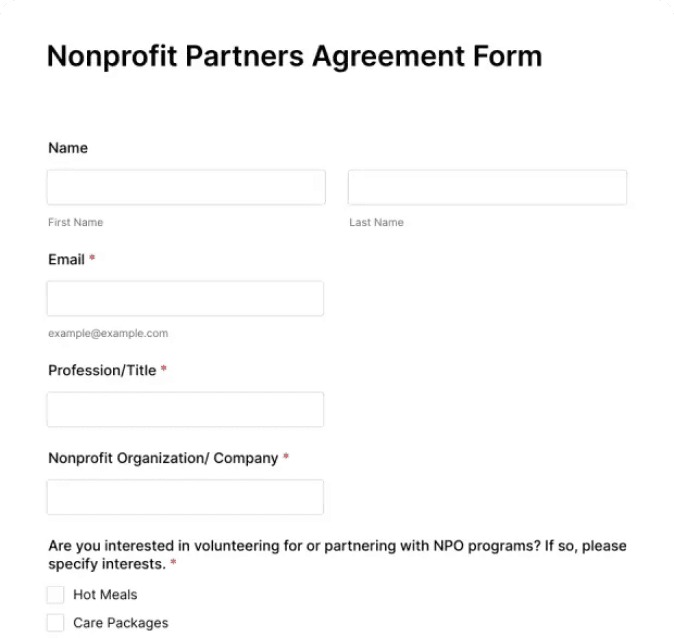 Nonprofit Partners Agreement Form

Name

First Name

Last Name

Email *

example@example.com

Profession/Title *

Nonprofit Organization/ Company *

Are you interested in volunteering for or partnering with NPO programs? If so, please specify interests. *

Hot Meals

Care Packages